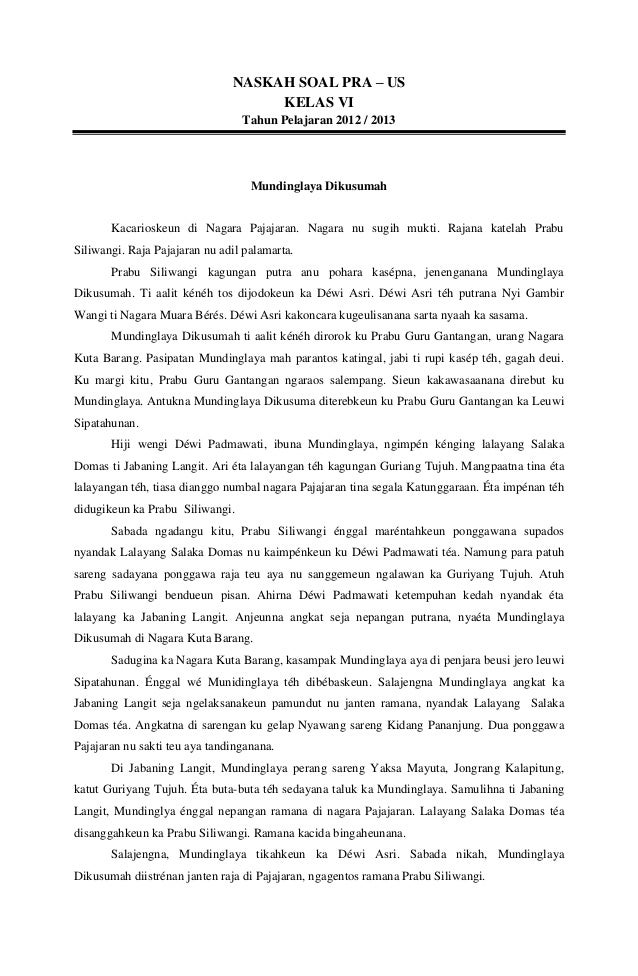 NASKAH SOAL PRA – US
KELAS VI
Tahun Pelajaran 2012 / 2013

Mundinglaya Dikusumah

Kacarioskeun di Nagara Pajajaran. Nagara nu sugih mukti. Rajana katelah Prabu Siliwangi. Raja Pajajaran nu adil palamarta.

Prabu Siliwangi kagungan putra anu pohara kasépna, jenenganana Mundinglaya Dikusumah. Ti aalit kénéh tos dijodokeun ka Déwi Asri. Déwi Asri téh putrana Nyi Gambir Wangi ti Nagara Muara Bérés. Déwi Asri kakoncara kugeulisanana sarta nyaah ka sasama.

Mundinglaya Dikusumah ti aalit kénéh dirorok ku Prabu Guru Gantangan, urang Nagara Kuta Barang. Pasipatan Mundinglaya mah parantos katingal, jabi ti rupi kasép téh, gagah deui. Ku margi kitu, Prabu Guru Gantangan ngaraos salempang. Sieun kakawasaanana direbut ku Mundinglaya. Antukna Mundinglaya Dikusuma diterebkeun ku Prabu Guru Gantangan ka Leuwi Sipatahunan.

Hiji wengi Déwi Padmawati, ibuna Mundinglaya, ngimpén kénging lalayang Salaka Domas ti Jabaning Langit. Ari éta lalayangan téh kagungan Guriang Tujuh. Mangpaatna tina éta lalayangan téh, tiasa dianggo numbal nagara Pajajaran tina segala Katunggaraan. Éta impénan téh didugikeun ka Prabu Siliwangi.

Sabada ngadangu kitu, Prabu Siliwangi énggal maréntahkeun ponggawana supados nyandak Lalayang Salaka Domas nu kaimpénkeun ku Déwi Padmawati téa. Namung para patuh sareng sadayana ponggawa raja teu aya nu sanggemeun ngalawan ka Guriyang Tujuh. Atuh Prabu Siliwangi bendueun pisan. Ahirna Déwi Padmawati ketempuhan kedah nyandak éta lalayang ka Jabaning Langit. Anjeunna angkat seja nepangan putrana, nyaéta Mundinglaya Dikusumah di Nagara Kuta Barang.

Sadugina ka Nagara Kuta Barang, kasampak Mundinglaya aya di penjara beusi jero leuwi Sipatahunan. Énggal wé Munidinglaya téh dibébaskeun. Salajengna Mundinglaya angkat ka Jabaning Langit seja ngelaksanakeun pamundut nu janten ramana, nyandak Lalayang Salaka Domas téa. Angkatna di sarengan ku gelap Nyawang sareng Kidang Pananjung. Dua ponggawa Pajajaran nu sakti teu aya tandinganana.

Di Jabaning Langit, Mundinglaya perang sareng Yaksa Mayuta, Jongrang Kalapitung, katut Guriyang Tujuh. Éta buta-buta téh sedayana taluk ka Mundinglaya. Samulihna ti Jabaning Langit, Mundinglya énggal nepangan ramana di nagara Pajajaran. Lalayang Salaka Domas téa disanggahkeun ka Prabu Siliwangi. Ramana kacida bingaheunana.

Salajengna, Mundinglaya tikahkeun ka Déwi Asri. Sabada nikah, Mundinglaya Dikusumah diistrénan janten raja di Pajajaran, ngagentos ramana Prabu Siliwangi.